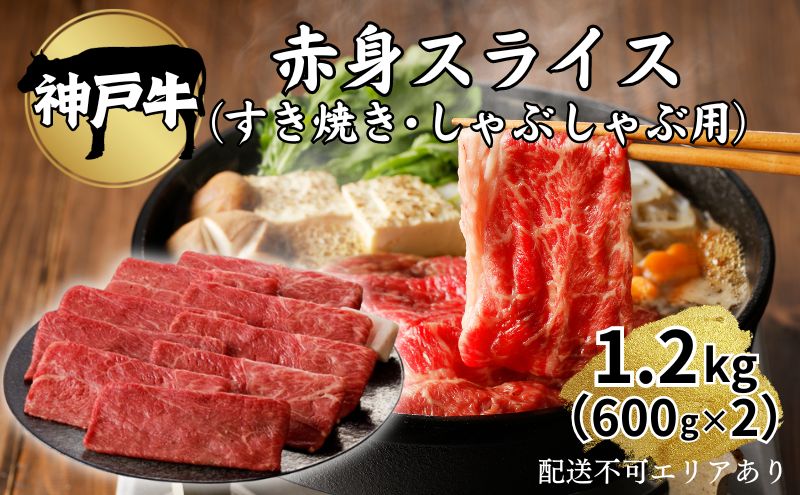 神戸牛

赤身スライス
(すき焼き・しゃぶしゃぶ用)

1.2kg
(600g×2)

配送不可エリアあり